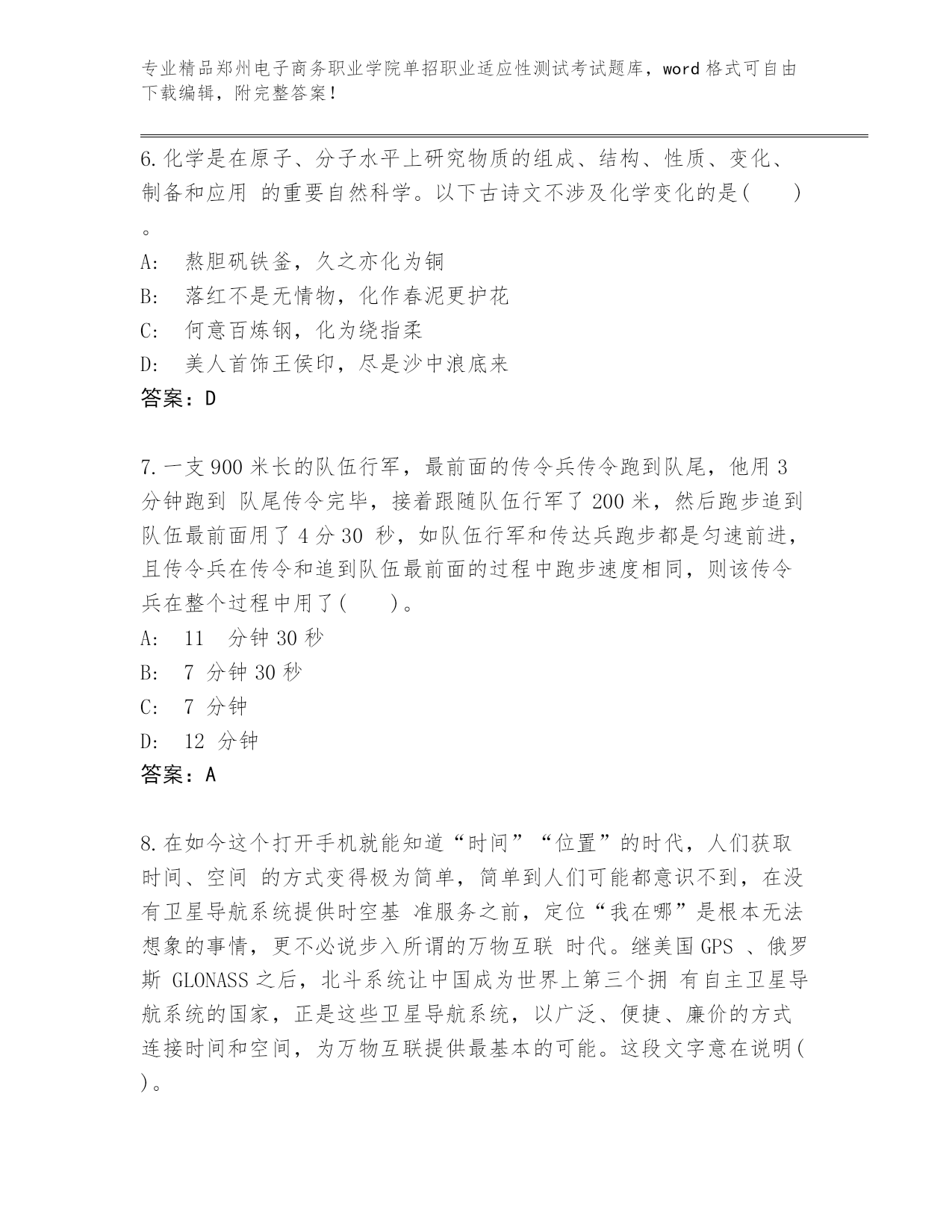 专业精品郑州电子商务职业学院单招职业适应性测试考试题库，word 格式可自由下载编辑，附完整答案！

6.化学是在原子、分子水平上研究物质的组成、结构、性质、变化、制备和应用 的重要自然科学。以下古诗文不涉及化学变化的是(　　)。
A:　熬胆矾铁釜，久之亦化为铜
B:　落红不是无情物，化作春泥更护花
C:　何意百炼钢，化为绕指柔
D:　美人首饰王侯印，尽是沙中浪底来
答案：D

7.一支 900 米长的队伍行军，最前面的传令兵传令跑到队尾，他用 3 分钟跑到 队尾传令完毕，接着跟随队伍行军了 200 米，然后跑步追到队伍最前面用了 4 分 30 秒，如队伍行军和传达兵跑步都是匀速前进，且传令兵在传令和追到队伍最前面的过程中跑步速度相同，则该传令兵在整个过程中用了(　　)。
A:　11　分钟 30 秒
B:　7 分钟 30 秒
C:　7 分钟
D:　12 分钟
答案：A

8.在如今这个打开手机就能知道“时间”“位置”的时代，人们获取时间、空间 的方式变得极为简单，简单到人们可能都意识不到，在没有卫星导航系统提供时空基 准服务之前，定位“我在哪”是根本无法想象的事情，更不必说步入所谓的万物互联 时代。继美国 GPS 、俄罗斯 GLONASS 之后，北斗系统让中国成为世界上第三个拥 有自主卫星导航系统的国家，正是这些卫星导航系统，以广泛、便捷、廉价的方式连接时间和空间，为万物互联提供最基本的可能。这段文字意在说明(　)。